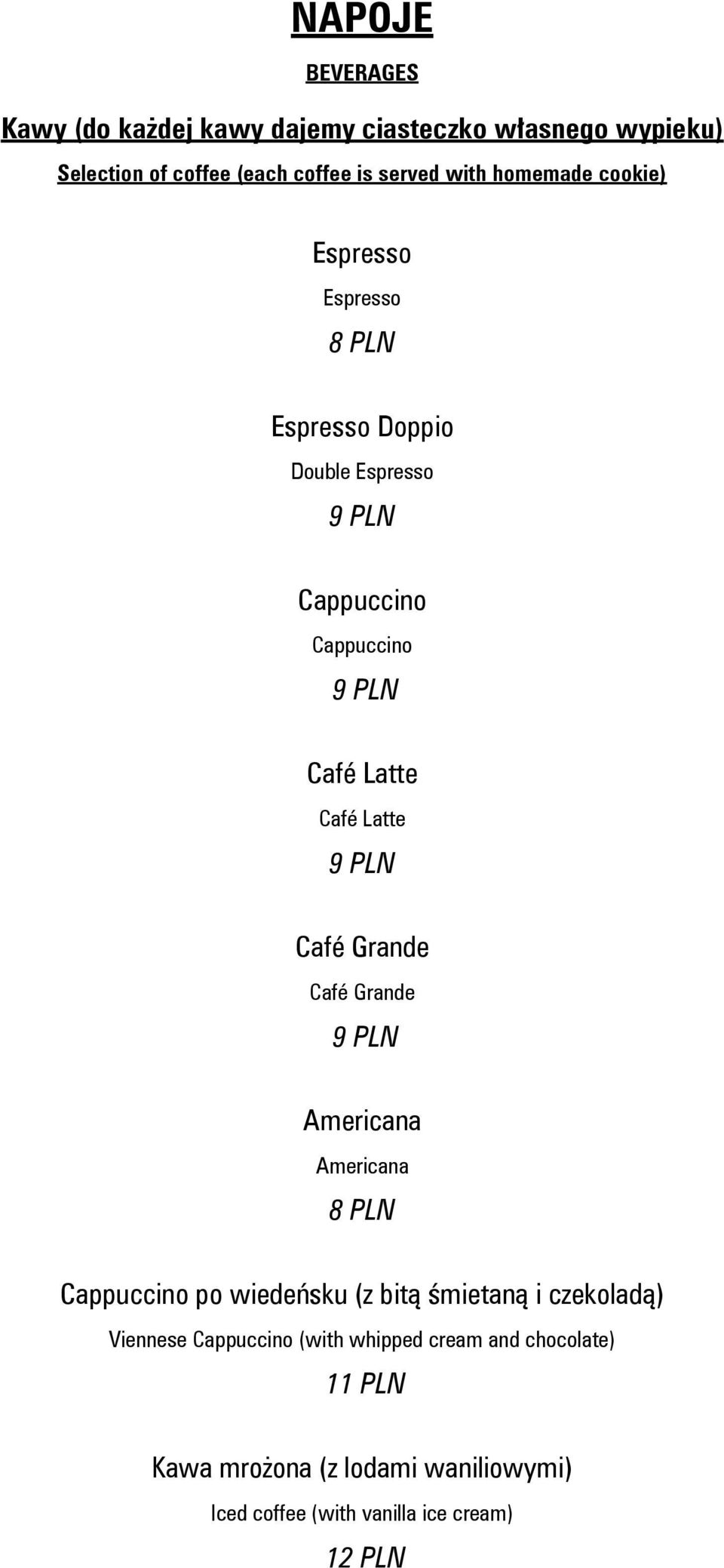 NAPOJE

BEVERAGES

Kawy (do każdej kawy dajemy ciasteczko własnego wypieku)

Selection of coffee (each coffee is served with homemade cookie)

Espresso

Espresso

8 PLN

Espresso Doppio

Double Espresso

9 PLN

Cappuccino

Cappuccino

9 PLN

Café Latte

Café Latte

9 PLN

Café Grande

Café Grande

9 PLN

Americana

Americana

8 PLN

Cappuccino po wiedeńsku (z bitą śmietaną i czekoladą)

Viennese Cappuccino (with whipped cream and chocolate)

11 PLN

Kawa mrożona (z lodami waniliowymi)

Iced coffee (with vanilla ice cream)

12 PLN